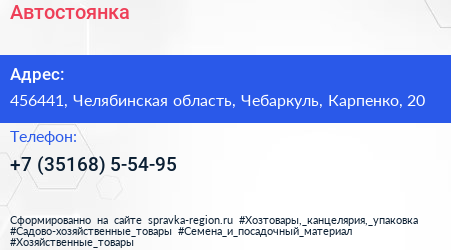 Автостоянка

Адрес:
456441, Челябинская область, Чебаркуль, Карпенко, 20

Телефон:
+7 (35168) 5-54-95

Сформированно на сайте spravka-region.ru #Хозтовары,_канцелярия,_упаковка #Садово-хозяйственные_товары #Семена_и_посадочный_материал #Хозяйственные_товары